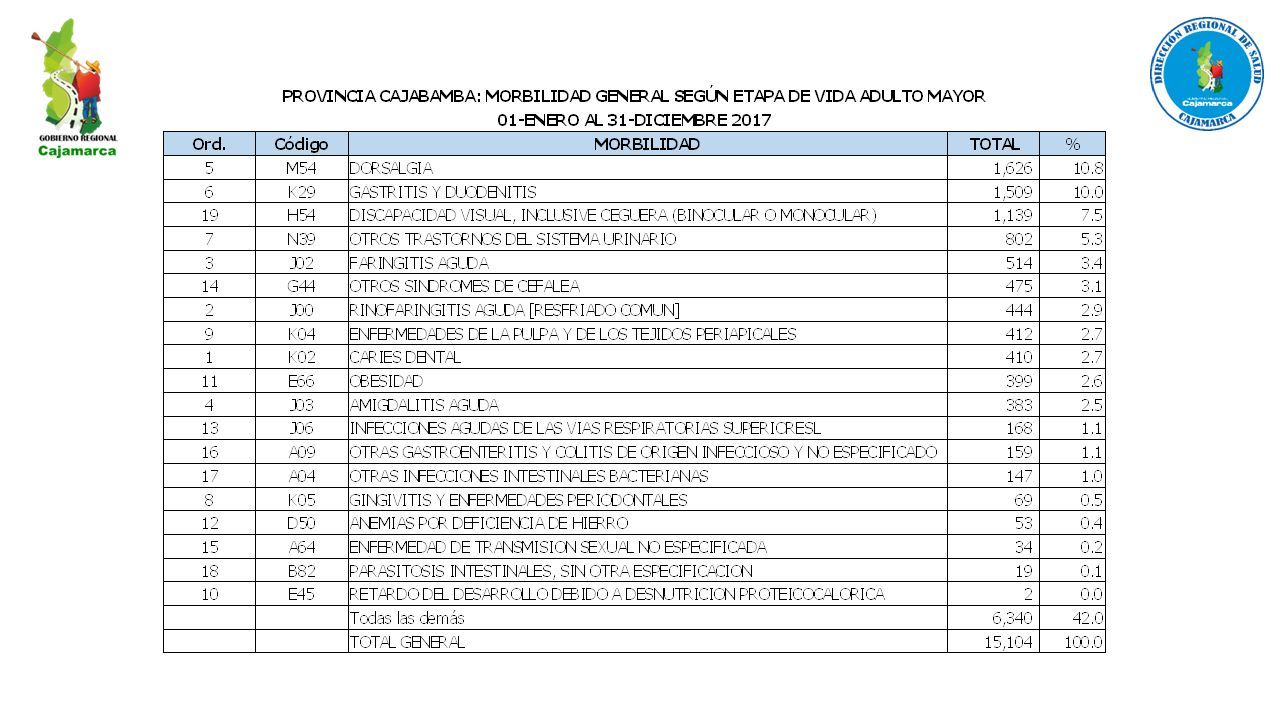 GOBIERNO REGIONAL
Cajamarca

DIRECCIÓN REGIONAL DE SALUD
Cajamarca
CAJAMARCA

PROVINCIA CAJABAMBA: MORBILIDAD GENERAL SEGÚN ETAPA DE VIDA ADULTO MAYOR
01-ENERO AL 31-DICIEMBRE 2017

| Ord. | Código | MORBILIDAD | TOTAL | % |
|---|---|---|---|---|
| 5 | M54 | DORSALGIA | 1,626 | 10.8 |
| 6 | K29 | GASTRITIS Y DUODENITIS | 1,509 | 10.0 |
| 19 | H54 | DISCAPACIDAD VISUAL, INCLUSIVE CEGUERA (BINOCULAR O MONOCULAR) | 1,139 | 7.5 |
| 7 | N39 | OTROS TRASTORNOS DEL SISTEMA URINARIO | 802 | 5.3 |
| 3 | J02 | FARINGITIS AGUDA | 514 | 3.4 |
| 14 | G44 | OTROS SINDROMES DE CEFALEA | 475 | 3.1 |
| 2 | J00 | RINOFARINGITIS AGUDA [RESFRIADO COMUN] | 444 | 2.9 |
| 9 | K04 | ENFERMEDADES DE LA PULPA Y DE LOS TEJIDOS PERIAPICALES | 412 | 2.7 |
| 1 | K02 | CARIES DENTAL | 410 | 2.7 |
| 11 | E66 | OBESIDAD | 399 | 2.6 |
| 4 | J03 | AMIGDALITIS AGUDA | 383 | 2.5 |
| 13 | J06 | INFECCIONES AGUDAS DE LAS VIAS RESPIRATORIAS SUPERIORESL | 168 | 1.1 |
| 16 | A09 | OTRAS GASTROENTERITIS Y COLITIS DE ORIGEN INFECCIOSO Y NO ESPECIFICADO | 159 | 1.1 |
| 17 | A04 | OTRAS INFECCIONES INTESTINALES BACTERIANAS | 147 | 1.0 |
| 8 | K05 | GINGIVITIS Y ENFERMEDADES PERIODONTALES | 69 | 0.5 |
| 12 | D50 | ANEMIAS POR DEFICIENCIA DE HIERRO | 53 | 0.4 |
| 15 | A64 | ENFERMEDAD DE TRANSMISION SEXUAL NO ESPECIFICADA | 34 | 0.2 |
| 18 | B82 | PARASITOSIS INTESTINALES, SIN OTRA ESPECIFICACION | 19 | 0.1 |
| 10 | E45 | RETARDO DEL DESARROLLO DEBIDO A DESNUTRICION PROTEICOCALORICA | 2 | 0.0 |
| | | Todas las demás | 6,340 | 42.0 |
| | | TOTAL GENERAL | 15,104 | 100.0 |